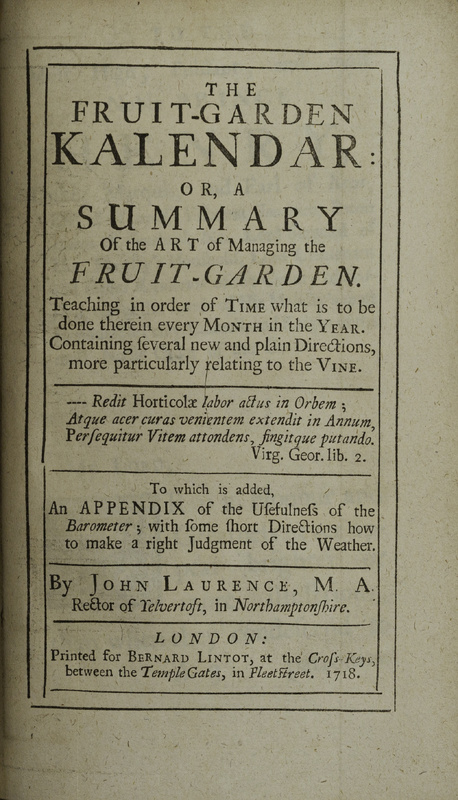 THE
FRUIT-GARDEN
KALENDAR:
OR, A
SUMMARY
Of the ART of Managing the
FRUIT-GARDEN.

Teaching in order of TIME what is to be done therein every MONTH in the YEAR. Containing ſeveral new and plain Directions, more particularly relating to the VINE.

---- Redit Horticolæ labor actus in Orbem;
Atque acer curas venientem extendit in Annum,
Perſequitur Vitem attondens, fingitque putando.
Virg. Geor. lib. 2.

To which is added,
An APPENDIX of the Uſefulneſs of the Barometer; with ſome ſhort Directions how to make a right Judgment of the Weather.

By JOHN LAURENCE, M. A.
Rector of Yelvertoft, in Northamptonſhire.

LONDON:
Printed for BERNARD LINTOT, at the Croſs-Keys, between the Temple Gates, in Fleetſtreet. 1718.